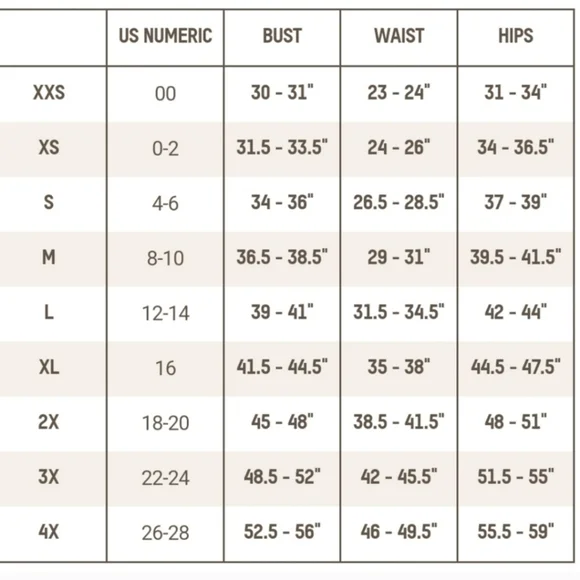 | | US NUMERIC | BUST | WAIST | HIPS |
|---|---|---|---|---|
| XXS | 00 | 30 - 31" | 23 - 24" | 31 - 34" |
| XS | 0-2 | 31.5 - 33.5" | 24 - 26" | 34 - 36.5" |
| S | 4-6 | 34 - 36" | 26.5 - 28.5" | 37 - 39" |
| M | 8-10 | 36.5 - 38.5" | 29 - 31" | 39.5 - 41.5" |
| L | 12-14 | 39 - 41" | 31.5 - 34.5" | 42 - 44" |
| XL | 16 | 41.5 - 44.5" | 35 - 38" | 44.5 - 47.5" |
| 2X | 18-20 | 45 - 48" | 38.5 - 41.5" | 48 - 51" |
| 3X | 22-24 | 48.5 - 52" | 42 - 45.5" | 51.5 - 55" |
| 4X | 26-28 | 52.5 - 56" | 46 - 49.5" | 55.5 - 59" |